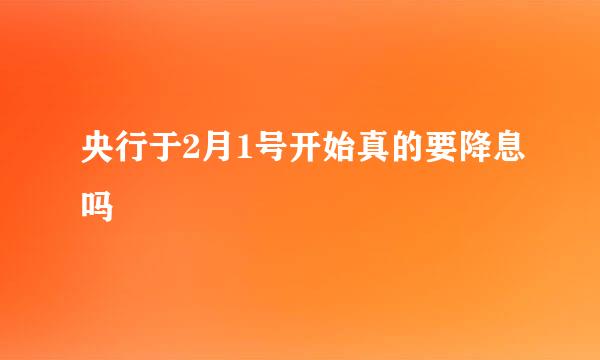 央行于2月1号开始真的要降息吗